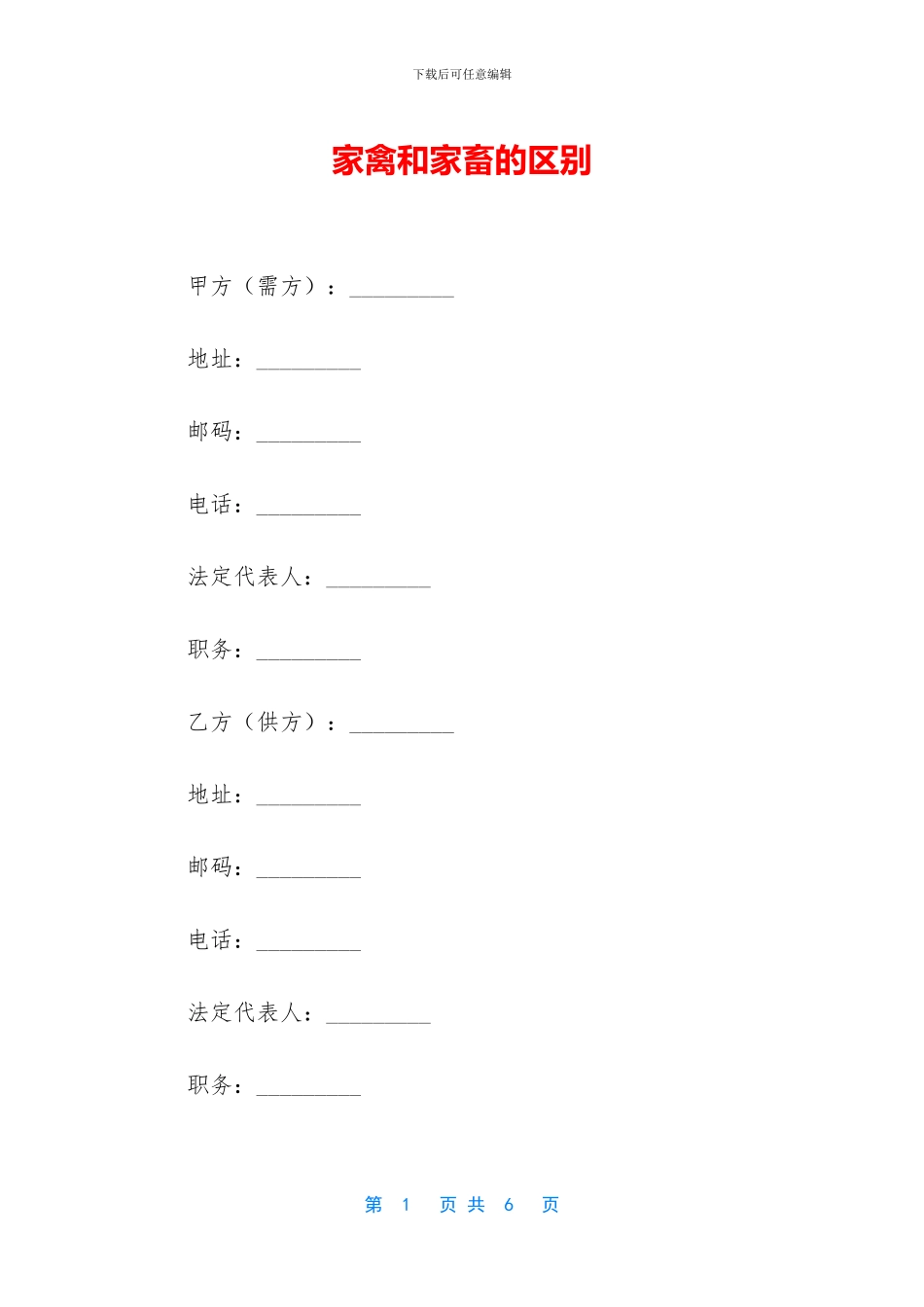 下载后可任意编辑

家禽和家畜的区别

甲方（需方）：__________

地址：__________

邮码：__________

电话：__________

法定代表人：__________

职务：__________

乙方（供方）：__________

地址：__________

邮码：__________

电话：__________

法定代表人：__________

职务：__________

第 1 页 共 6 页